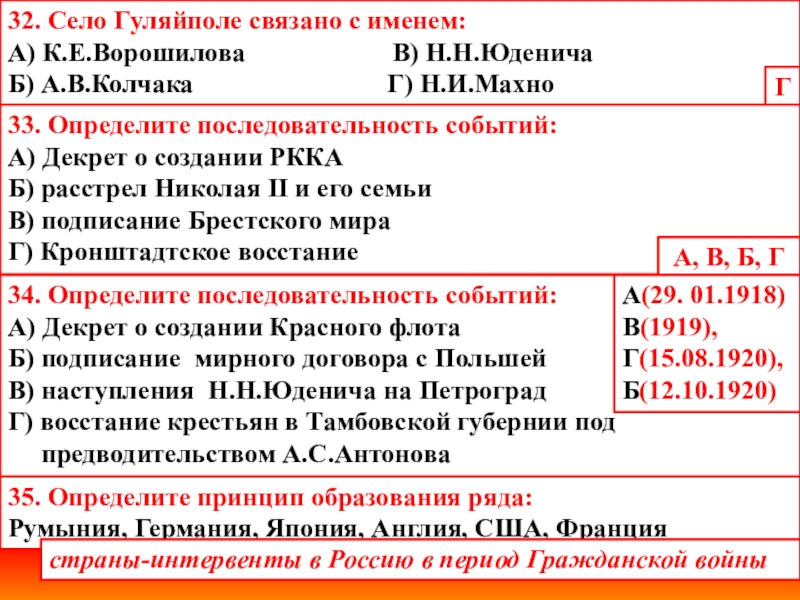 32. Село Гуляйполе связано с именем:
А) К.Е.Ворошилова В) Н.Н.Юденича
Б) А.В.Колчака Г) Н.И.Махно

Г

33. Определите последовательность событий:
А) Декрет о создании РККА
Б) расстрел Николая II и его семьи
В) подписание Брестского мира
Г) Кронштадтское восстание

А, В, Б, Г

34. Определите последовательность событий:
А) Декрет о создании Красного флота
Б) подписание мирного договора с Польшей
В) наступления Н.Н.Юденича на Петроград
Г) восстание крестьян в Тамбовской губернии под предводительством А.С.Антонова

А(29. 01.1918)
В(1919),
Г(15.08.1920),
Б(12.10.1920)

35. Определите принцип образования ряда:
Румыния, Германия, Япония, Англия, США, Франция

страны-интервенты в Россию в период Гражданской войны